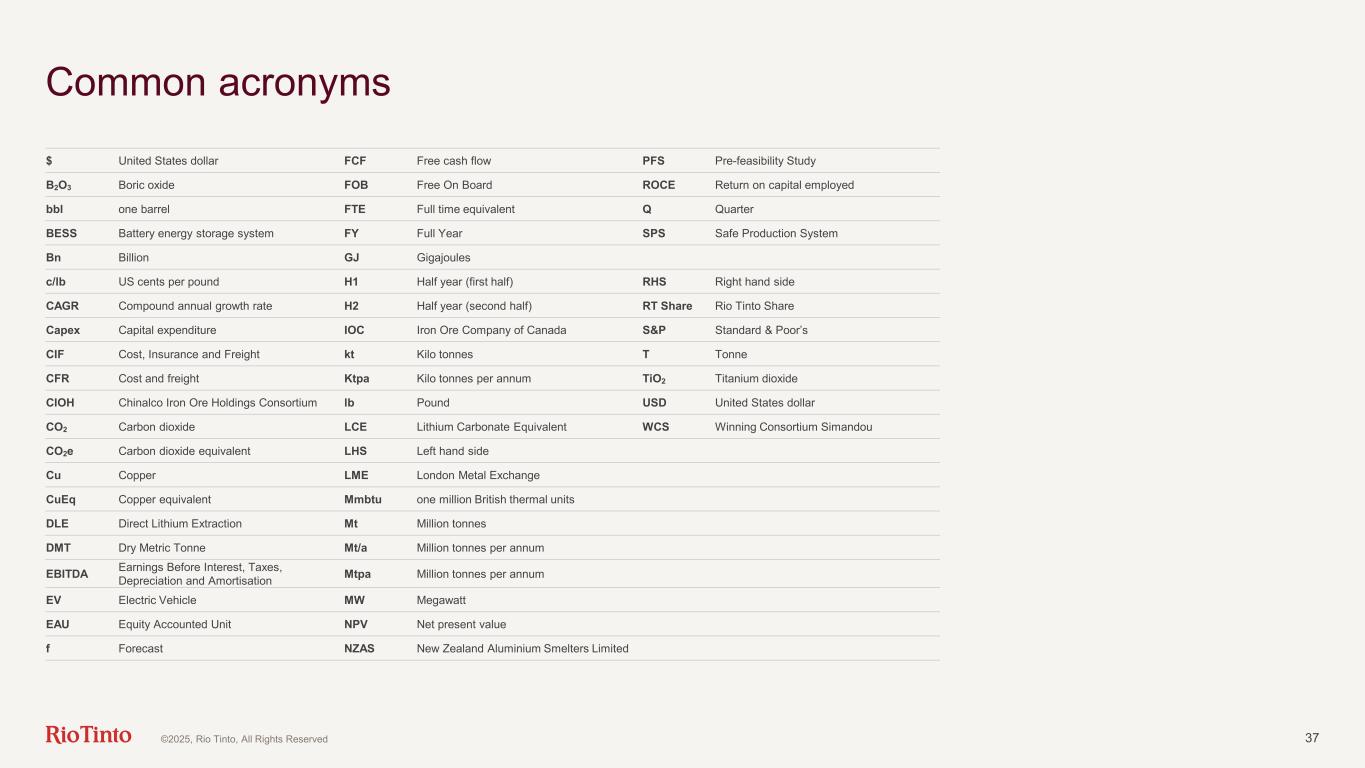 Common acronyms

| | | | | | |
|---|---|---|---|---|---|
| $ | United States dollar | FCF | Free cash flow | PFS | Pre-feasibility Study |
| $B_2O_3$ | Boric oxide | FOB | Free On Board | ROCE | Return on capital employed |
| bbl | one barrel | FTE | Full time equivalent | Q | Quarter |
| BESS | Battery energy storage system | FY | Full Year | SPS | Safe Production System |
| Bn | Billion | GJ | Gigajoules | | |
| c/lb | US cents per pound | H1 | Half year (first half) | RHS | Right hand side |
| CAGR | Compound annual growth rate | H2 | Half year (second half) | RT Share | Rio Tinto Share |
| Capex | Capital expenditure | IOC | Iron Ore Company of Canada | S&P | Standard & Poor's |
| CIF | Cost, Insurance and Freight | kt | Kilo tonnes | T | Tonne |
| CFR | Cost and freight | Ktpa | Kilo tonnes per annum | $TiO_2$ | Titanium dioxide |
| CIOH | Chinalco Iron Ore Holdings Consortium | lb | Pound | USD | United States dollar |
| $CO_2$ | Carbon dioxide | LCE | Lithium Carbonate Equivalent | WCS | Winning Consortium Simandou |
| $CO_2e$ | Carbon dioxide equivalent | LHS | Left hand side | | |
| Cu | Copper | LME | London Metal Exchange | | |
| CuEq | Copper equivalent | Mmbtu | one million British thermal units | | |
| DLE | Direct Lithium Extraction | Mt | Million tonnes | | |
| DMT | Dry Metric Tonne | Mt/a | Million tonnes per annum | | |
| EBITDA | Earnings Before Interest, Taxes, Depreciation and Amortisation | Mtpa | Million tonnes per annum | | |
| EV | Electric Vehicle | MW | Megawatt | | |
| EAU | Equity Accounted Unit | NPV | Net present value | | |
| f | Forecast | NZAS | New Zealand Aluminium Smelters Limited | | |

RioTinto ©2025, Rio Tinto, All Rights Reserved 37